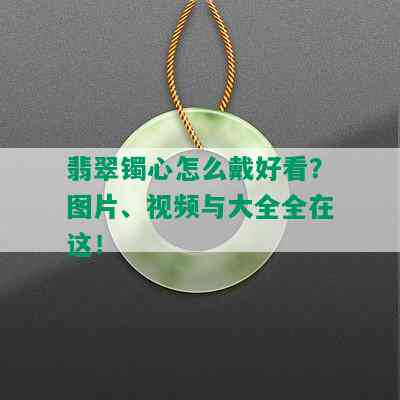 翡翠镯心怎么戴好看？图片、视频与大全全在这！